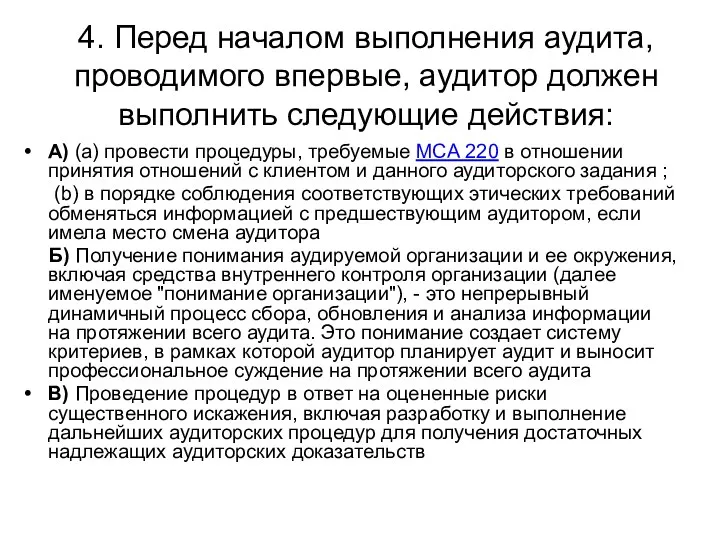 4. Перед началом выполнения аудита, проводимого впервые, аудитор должен выполнить следующие действия:

• А) (a) провести процедуры, требуемые МСА 220 в отношении принятия отношений с клиентом и данного аудиторского задания ;
(b) в порядке соблюдения соответствующих этических требований обменяться информацией с предшествующим аудитором, если имела место смена аудитора

Б) Получение понимания аудируемой организации и ее окружения, включая средства внутреннего контроля организации (далее именуемое "понимание организации"), - это непрерывный динамичный процесс сбора, обновления и анализа информации на протяжении всего аудита. Это понимание создает систему критериев, в рамках которой аудитор планирует аудит и выносит профессиональное суждение на протяжении всего аудита

• В) Проведение процедур в ответ на оцененные риски существенного искажения, включая разработку и выполнение дальнейших аудиторских процедур для получения достаточных надлежащих аудиторских доказательств